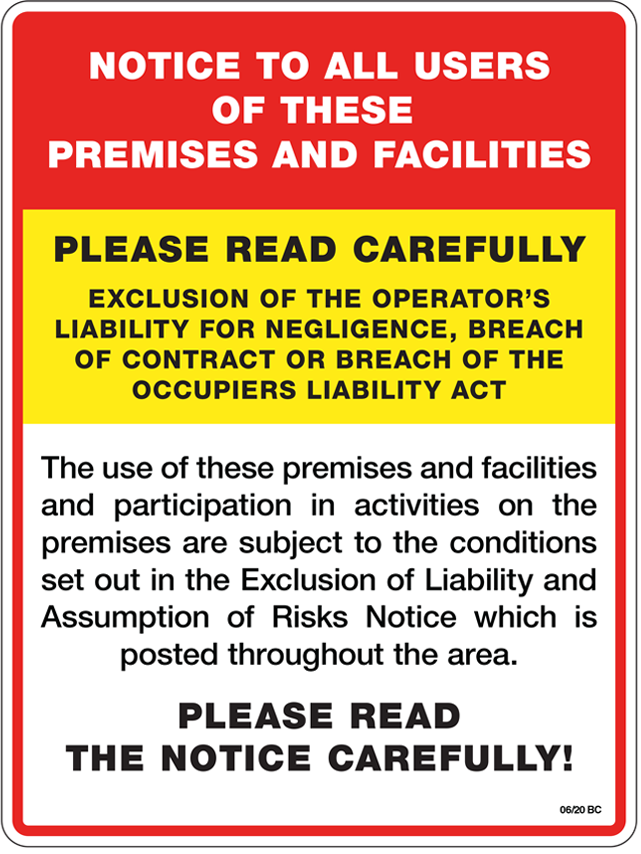 NOTICE TO ALL USERS OF THESE PREMISES AND FACILITIES

PLEASE READ CAREFULLY

EXCLUSION OF THE OPERATOR'S LIABILITY FOR NEGLIGENCE, BREACH OF CONTRACT OR BREACH OF THE OCCUPIERS LIABILITY ACT

The use of these premises and facilities and participation in activities on the premises are subject to the conditions set out in the Exclusion of Liability and Assumption of Risks Notice which is posted throughout the area.

PLEASE READ THE NOTICE CAREFULLY!

06/20 BC